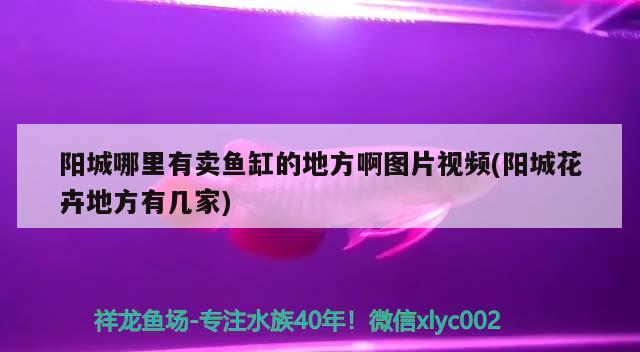 阳城哪里有卖鱼缸的地方啊图片视频(阳城花卉地方有几家)

祥龙鱼场-专注水族40年！微信xlyc002